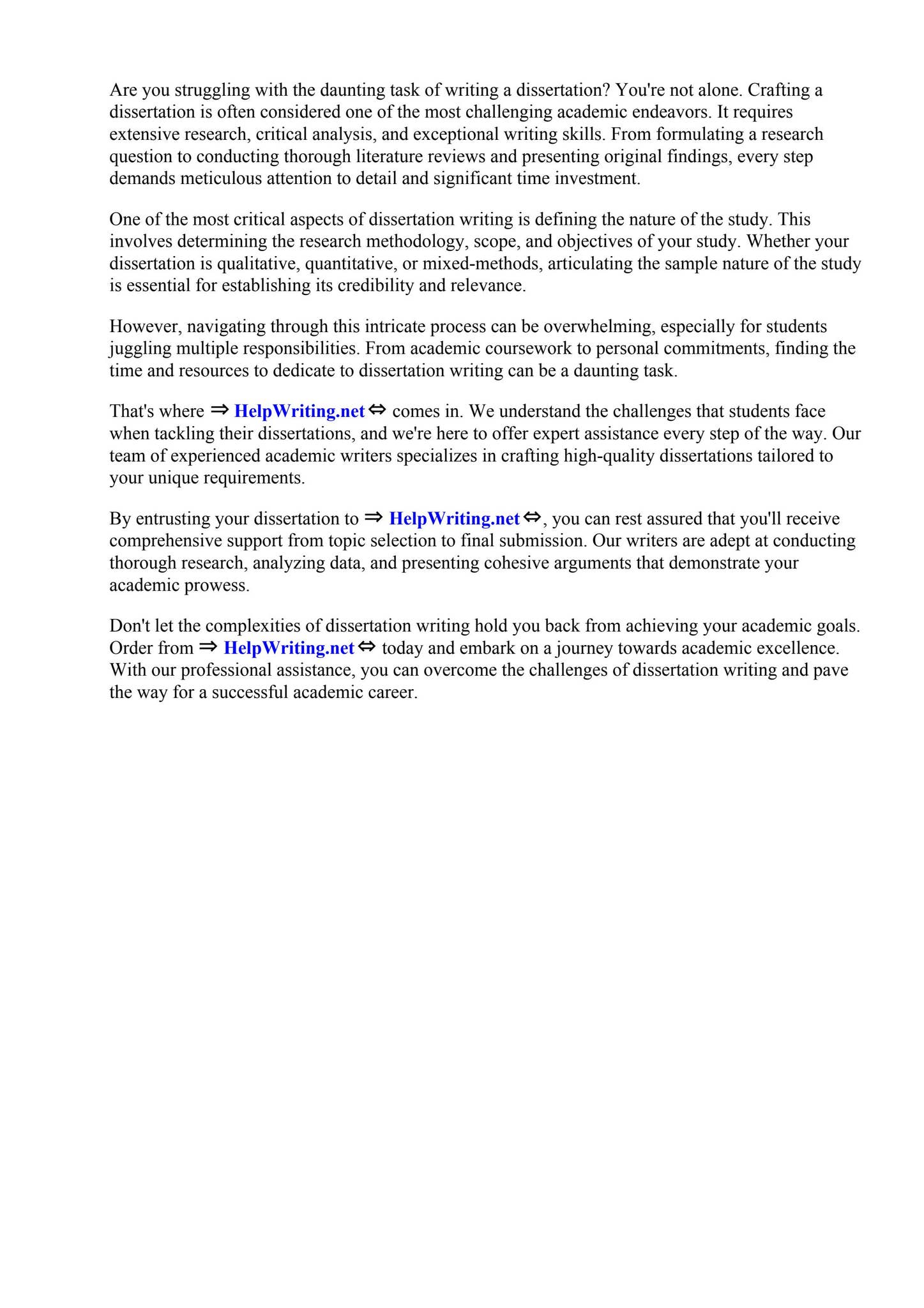 Are you struggling with the daunting task of writing a dissertation? You're not alone. Crafting a dissertation is often considered one of the most challenging academic endeavors. It requires extensive research, critical analysis, and exceptional writing skills. From formulating a research question to conducting thorough literature reviews and presenting original findings, every step demands meticulous attention to detail and significant time investment.

One of the most critical aspects of dissertation writing is defining the nature of the study. This involves determining the research methodology, scope, and objectives of your study. Whether your dissertation is qualitative, quantitative, or mixed-methods, articulating the sample nature of the study is essential for establishing its credibility and relevance.

However, navigating through this intricate process can be overwhelming, especially for students juggling multiple responsibilities. From academic coursework to personal commitments, finding the time and resources to dedicate to dissertation writing can be a daunting task.

That's where ⇒ HelpWriting.net ⇔ comes in. We understand the challenges that students face when tackling their dissertations, and we're here to offer expert assistance every step of the way. Our team of experienced academic writers specializes in crafting high-quality dissertations tailored to your unique requirements.

By entrusting your dissertation to ⇒ HelpWriting.net ⇔, you can rest assured that you'll receive comprehensive support from topic selection to final submission. Our writers are adept at conducting thorough research, analyzing data, and presenting cohesive arguments that demonstrate your academic prowess.

Don't let the complexities of dissertation writing hold you back from achieving your academic goals. Order from ⇒ HelpWriting.net ⇔ today and embark on a journey towards academic excellence. With our professional assistance, you can overcome the challenges of dissertation writing and pave the way for a successful academic career.